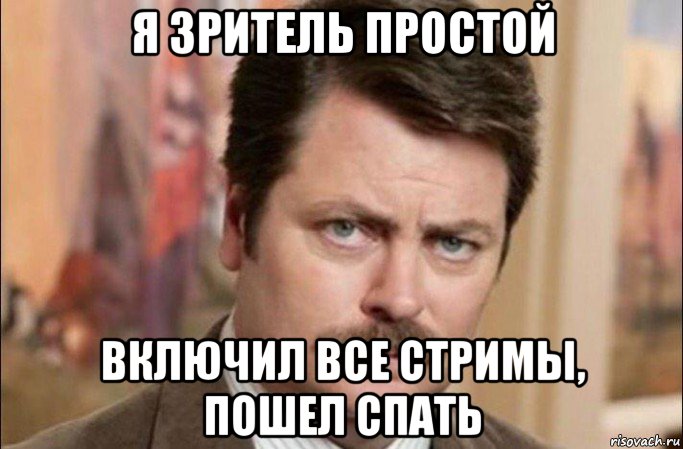 Я ЗРИТЕЛЬ ПРОСТОЙ

ВКЛЮЧИЛ ВСЕ СТРИМЫ, ПОШЕЛ СПАТЬ

risovach.ru